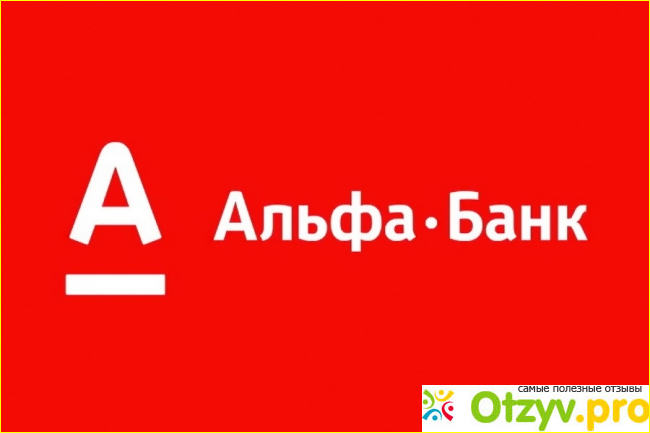 А

Альфа·Банк

самые полезные отзывы
Otzyv.pro